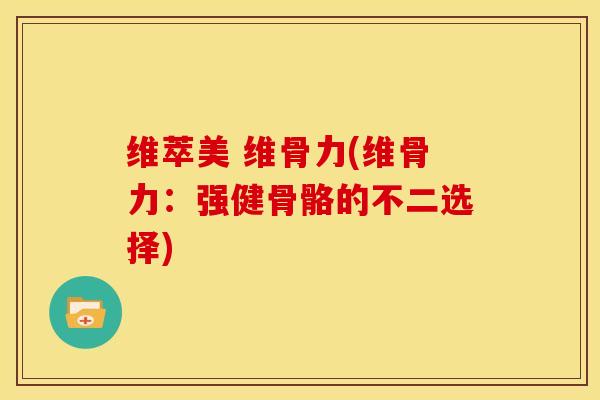 维萃美 维骨力(维骨力：强健骨骼的不二选择)